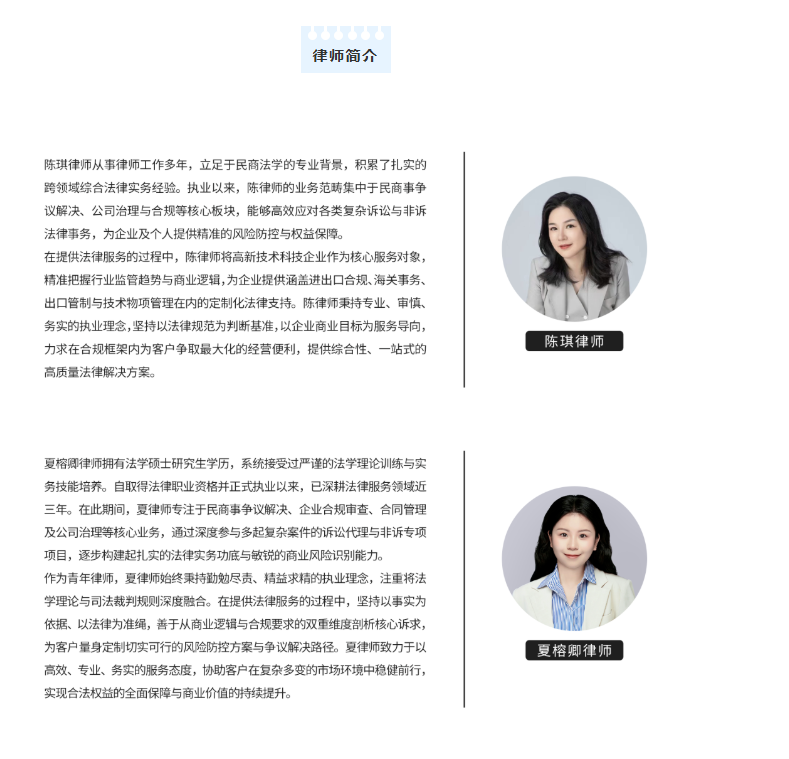 律师简介

陈琪律师从事律师工作多年，立足于民商法学的专业背景，积累了扎实的跨领域综合法律实务经验。执业以来，陈律师的业务范畴集中于民商事争议解决、公司治理与合规等核心板块，能够高效应对各类复杂诉讼与非诉法律事务，为企业及个人提供精准的风险防控与权益保障。
在提供法律服务的过程中，陈律师将高新技术科技企业作为核心服务对象，精准把握行业监管趋势与商业逻辑，为企业提供涵盖进出口合规、海关事务、出口管制与技术物项管理在内的定制化法律支持。陈律师秉持专业、审慎、务实的执业理念，坚持以法律规范为判断基准，以企业商业目标为服务导向，力求在合规框架内为客户争取最大化的经营便利，提供综合性、一站式的高质量法律解决方案。

陈琪律师

夏榕卿律师拥有法学硕士研究生学历，系统接受过严谨的法学理论训练与实务技能培养。自取得法律职业资格并正式执业以来，已深耕法律服务领域近三年。在此期间，夏律师专注于民商事争议解决、企业合规审查、合同管理及公司治理等核心业务，通过深度参与多起复杂案件的诉讼代理与非诉专项项目，逐步构建起扎实的法律实务功底与敏锐的商业风险识别能力。
作为青年律师，夏律师始终秉持勤勉尽责、精益求精的执业理念，注重将法学理论与司法裁判规则深度融合。在提供法律服务的过程中，坚持以事实为依据、以法律为准绳，善于从商业逻辑与合规要求的双重维度剖析核心诉求，为客户量身定制切实可行的风险防控方案与争议解决路径。夏律师致力于以高效、专业、务实的服务态度，协助客户在复杂多变的市场环境中稳健前行，实现合法权益的全面保障与商业价值的持续提升。

夏榕卿律师